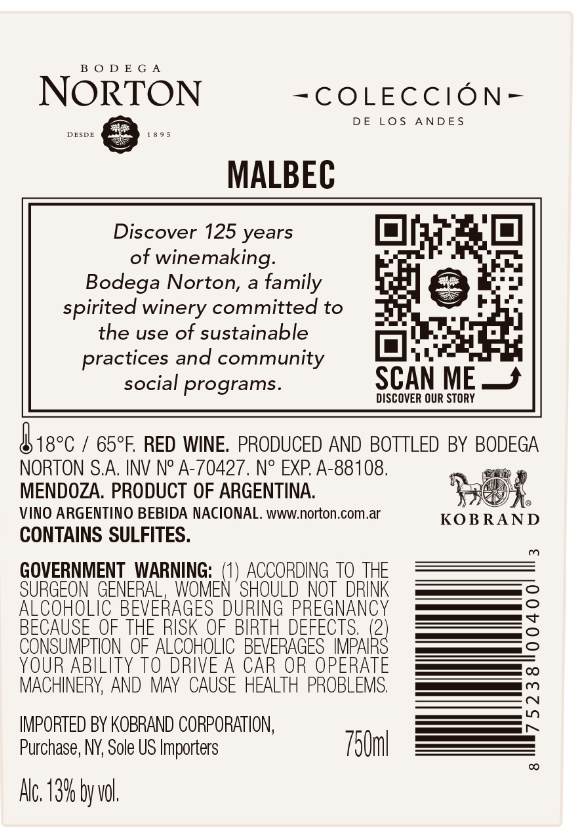 BODEGA
NORTON
DESDE 1895

COLECCIÓN
DE LOS ANDES

MALBEC

Discover 125 years of winemaking. Bodega Norton, a family spirited winery committed to the use of sustainable practices and community social programs.

SCAN ME
DISCOVER OUR STORY

18°C / 65°F. RED WINE. PRODUCED AND BOTTLED BY BODEGA NORTON S.A. INV Nº A-70427. N° EXP. A-88108. MENDOZA. PRODUCT OF ARGENTINA.
VINO ARGENTINO BEBIDA NACIONAL. www.norton.com.ar
CONTAINS SULFITES.

KOBRAND

GOVERNMENT WARNING: (1) ACCORDING TO THE SURGEON GENERAL, WOMEN SHOULD NOT DRINK ALCOHOLIC BEVERAGES DURING PREGNANCY BECAUSE OF THE RISK OF BIRTH DEFECTS. (2) CONSUMPTION OF ALCOHOLIC BEVERAGES IMPAIRS YOUR ABILITY TO DRIVE A CAR OR OPERATE MACHINERY, AND MAY CAUSE HEALTH PROBLEMS.

IMPORTED BY KOBRAND CORPORATION,
Purchase, NY, Sole US Importers

750ml

Alc. 13% by vol.

8 75238 00400 3